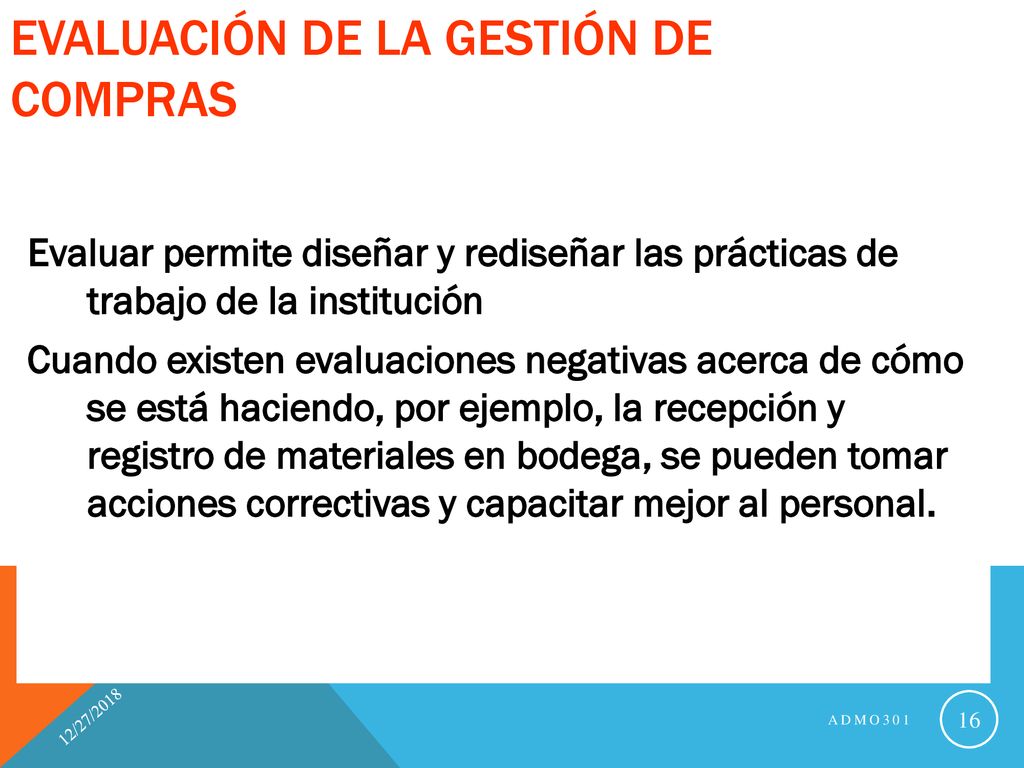 EVALUACIÓN DE LA GESTIÓN DE COMPRAS

Evaluar permite diseñar y rediseñar las prácticas de trabajo de la institución

Cuando existen evaluaciones negativas acerca de cómo se está haciendo, por ejemplo, la recepción y registro de materiales en bodega, se pueden tomar acciones correctivas y capacitar mejor al personal.

12/27/2018

ADMO301

16